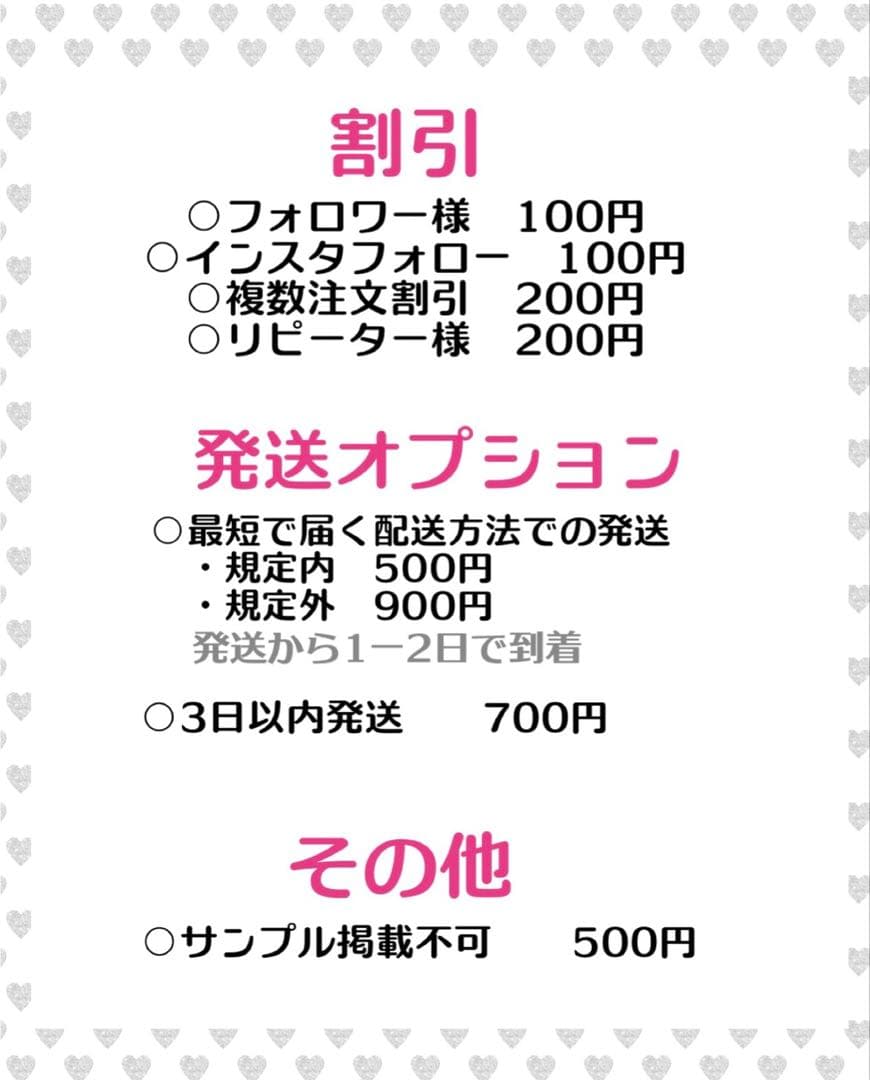 割引

○フォロワー様　100円
○インスタフォロー　100円
○複数注文割引　200円
○リピーター様　200円

発送オプション

○最短で届く配送方法での発送
・規定内　500円
・規定外　900円
発送から1ー2日で到着

○3日以内発送　　700円

その他

○サンプル掲載不可　　500円